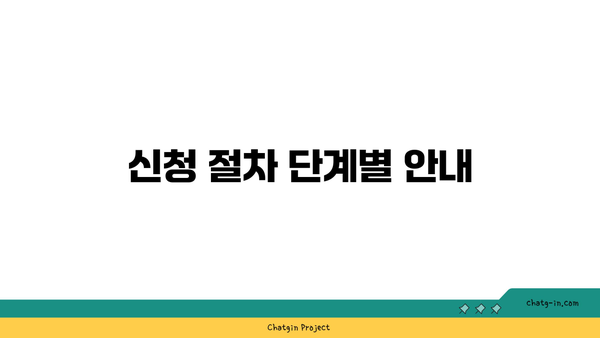 신청 절차 단계별 안내

chatg-in.com

Chatgin Project